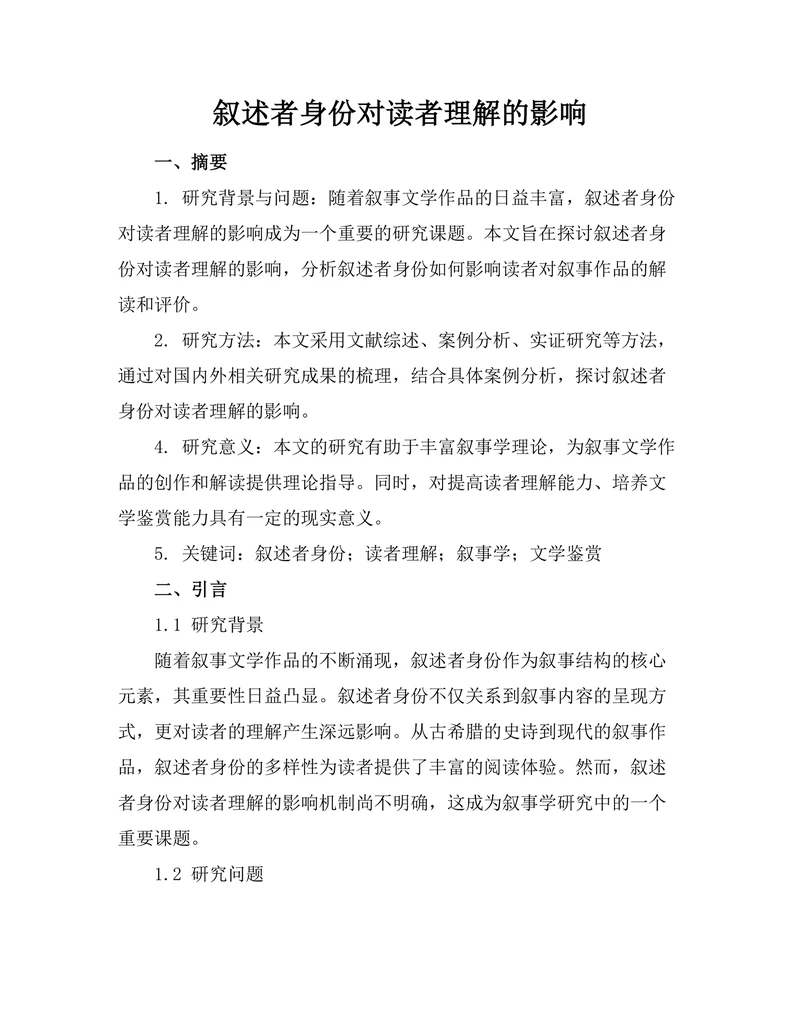 叙述者身份对读者理解的影响

一、摘要

1. 研究背景与问题：随着叙事文学作品的日益丰富，叙述者身份对读者理解的影响成为一个重要的研究课题。本文旨在探讨叙述者身份对读者理解的影响，分析叙述者身份如何影响读者对叙事作品的解读和评价。

2. 研究方法：本文采用文献综述、案例分析、实证研究等方法，通过对国内外相关研究成果的梳理，结合具体案例分析，探讨叙述者身份对读者理解的影响。

4. 研究意义：本文的研究有助于丰富叙事学理论，为叙事文学作品的创作和解读提供理论指导。同时，对提高读者理解能力、培养文学鉴赏能力具有一定的现实意义。

5. 关键词：叙述者身份；读者理解；叙事学；文学鉴赏

二、引言

1.1 研究背景

随着叙事文学作品的不断涌现，叙述者身份作为叙事结构的核心元素，其重要性日益凸显。叙述者身份不仅关系到叙事内容的呈现方式，更对读者的理解产生深远影响。从古希腊的史诗到现代的叙事作品，叙述者身份的多样性为读者提供了丰富的阅读体验。然而，叙述者身份对读者理解的影响机制尚不明确，这成为叙事学研究中的一个重要课题。

1.2 研究问题